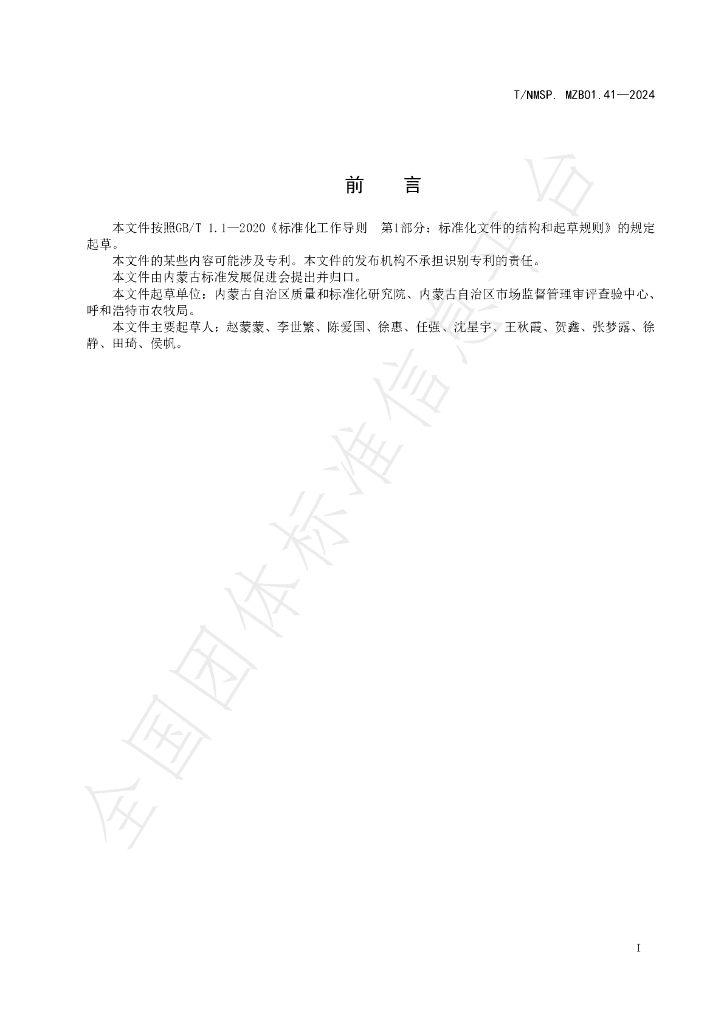 T/NMSP. MZB01.41—2024

前 言

本文件按照GB/T 1.1—2020《标准化工作导则 第1部分：标准化文件的结构和起草规则》的规定起草。

本文件的某些内容可能涉及专利。本文件的发布机构不承担识别专利的责任。

本文件由内蒙古标准发展促进会提出并归口。

本文件起草单位：内蒙古自治区质量和标准化研究院、内蒙古自治区市场监督管理审评查验中心、呼和浩特市农牧局。

本文件主要起草人：赵蒙蒙、李世繁、陈爱国、徐惠、任强、沈星宇、王秋霞、贺鑫、张梦露、徐静、田琦、侯帆。

I

全国团体标准信息平台